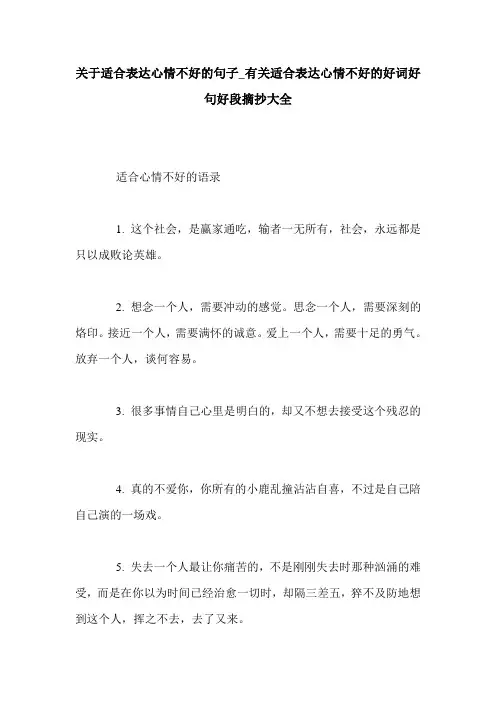 关于适合表达心情不好的句子_有关适合表达心情不好的好词好句好段摘抄大全

适合心情不好的语录

1. 这个社会，是赢家通吃，输者一无所有，社会，永远都是只以成败论英雄。

2. 想念一个人，需要冲动的感觉。思念一个人，需要深刻的烙印。接近一个人，需要满怀的诚意。爱上一个人，需要十足的勇气。放弃一个人，谈何容易。

3. 很多事情自己心里是明白的，却又不想去接受这个残忍的现实。

4. 真的不爱你，你所有的小鹿乱撞沾沾自喜，不过是自己陪自己演的一场戏。

5. 失去一个人最让你痛苦的，不是刚刚失去时那种汹涌的难受，而是在你以为时间已经治愈一切时，却隔三差五，猝不及防地想到这个人，挥之不去，去了又来。